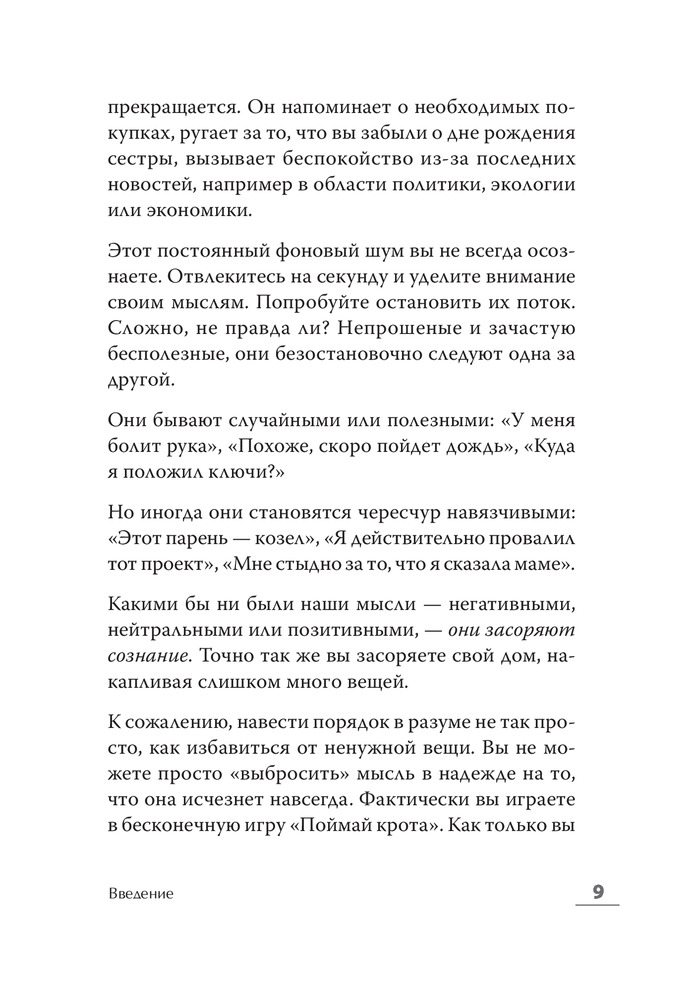 прекращается. Он напоминает о необходимых покупках, ругает за то, что вы забыли о дне рождения сестры, вызывает беспокойство из-за последних новостей, например в области политики, экологии или экономики.

Этот постоянный фоновый шум вы не всегда осознаете. Отвлекитесь на секунду и уделите внимание своим мыслям. Попробуйте остановить их поток. Сложно, не правда ли? Непрошеные и зачастую бесполезные, они безостановочно следуют одна за другой.

Они бывают случайными или полезными: «У меня болит рука», «Похоже, скоро пойдет дождь», «Куда я положил ключи?»

Но иногда они становятся чересчур навязчивыми: «Этот парень — козел», «Я действительно провалил тот проект», «Мне стыдно за то, что я сказала маме».

Какими бы ни были наши мысли — негативными, нейтральными или позитивными, — они засоряют сознание. Точно так же вы засоряете свой дом, накапливая слишком много вещей.

К сожалению, навести порядок в разуме не так просто, как избавиться от ненужной вещи. Вы не можете просто «выбросить» мысль в надежде на то, что она исчезнет навсегда. Фактически вы играете в бесконечную игру «Поймай крота». Как только вы

Введение

9